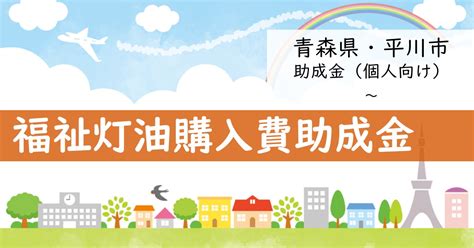 青森県・平川市
助成金（個人向け）
～

福祉灯油購入費助成金